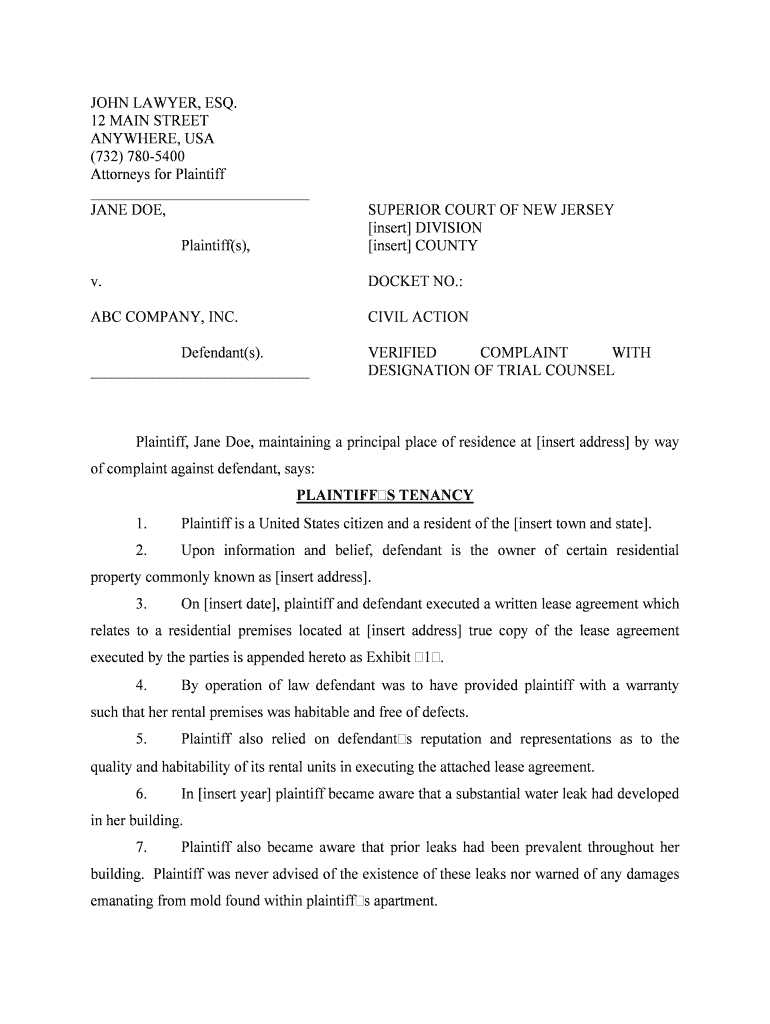 JOHN LAWYER, ESQ.
12 MAIN STREET
ANYWHERE, USA
(732) 780-5400
Attorneys for Plaintiff

JANE DOE,

Plaintiff(s),

v.

ABC COMPANY, INC.

Defendant(s).

SUPERIOR COURT OF NEW JERSEY
[insert] DIVISION
[insert] COUNTY

DOCKET NO.:

CIVIL ACTION

VERIFIED COMPLAINT WITH DESIGNATION OF TRIAL COUNSEL

Plaintiff, Jane Doe, maintaining a principal place of residence at [insert address] by way of complaint against defendant, says:

PLAINTIFF□S TENANCY

1. Plaintiff is a United States citizen and a resident of the [insert town and state].

2. Upon information and belief, defendant is the owner of certain residential property commonly known as [insert address].

3. On [insert date], plaintiff and defendant executed a written lease agreement which relates to a residential premises located at [insert address] true copy of the lease agreement executed by the parties is appended hereto as Exhibit □1□.

4. By operation of law defendant was to have provided plaintiff with a warranty such that her rental premises was habitable and free of defects.

5. Plaintiff also relied on defendant□s reputation and representations as to the quality and habitability of its rental units in executing the attached lease agreement.

6. In [insert year] plaintiff became aware that a substantial water leak had developed in her building.

7. Plaintiff also became aware that prior leaks had been prevalent throughout her building. Plaintiff was never advised of the existence of these leaks nor warned of any damages emanating from mold found within plaintiff□s apartment.